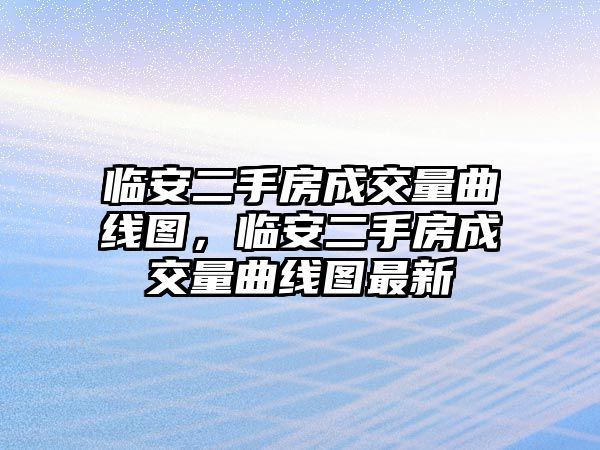 临安二手房成交量曲线图，临安二手房成交量曲线图最新